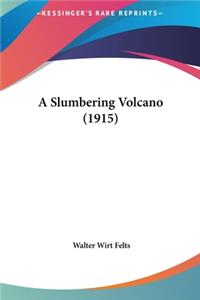 KESSINGER'S RARE REPRINTS

A Slumbering Volcano (1915)

Walter Wirt Felts